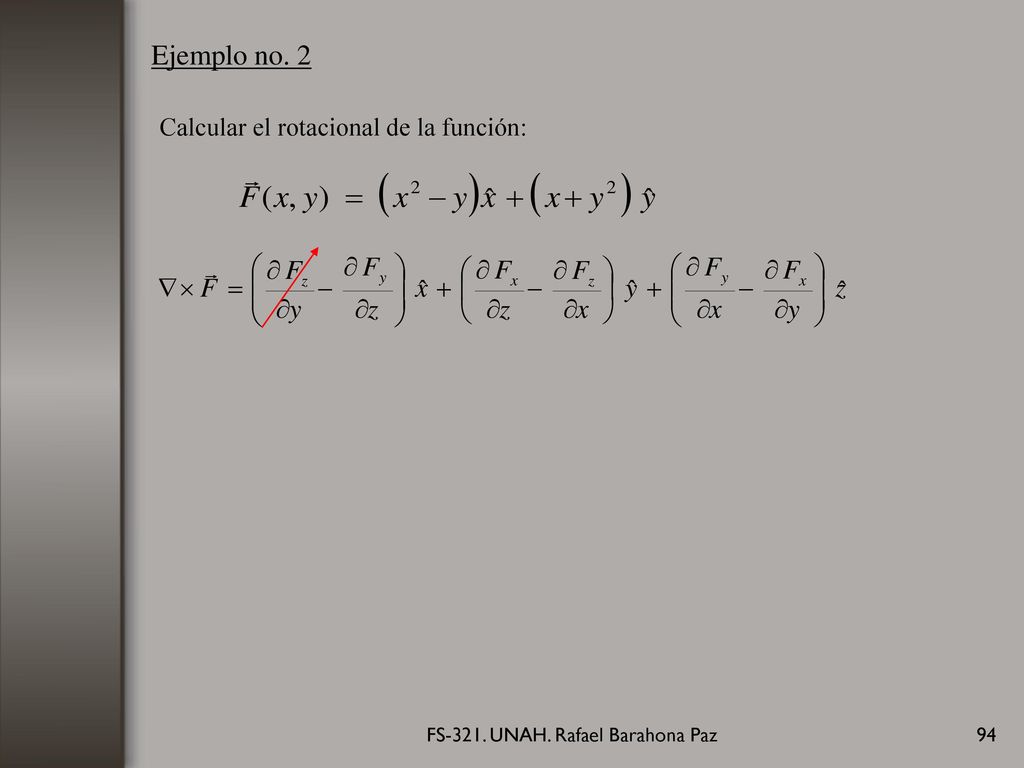 Ejemplo no. 2

Calcular el rotacional de la función:

$\vec{F}(x, y) = \left(x^2 - y\right)\hat{x} + \left(x + y^2\right)\hat{y}$

$\nabla \times \vec{F} = \left(\frac{\partial F_z}{\partial y} - \frac{\partial F_y}{\partial z}\right)\hat{x} + \left(\frac{\partial F_x}{\partial z} - \frac{\partial F_z}{\partial x}\right)\hat{y} + \left(\frac{\partial F_y}{\partial x} - \frac{\partial F_x}{\partial y}\right)\hat{z}$

FS-321. UNAH. Rafael Barahona Paz

94